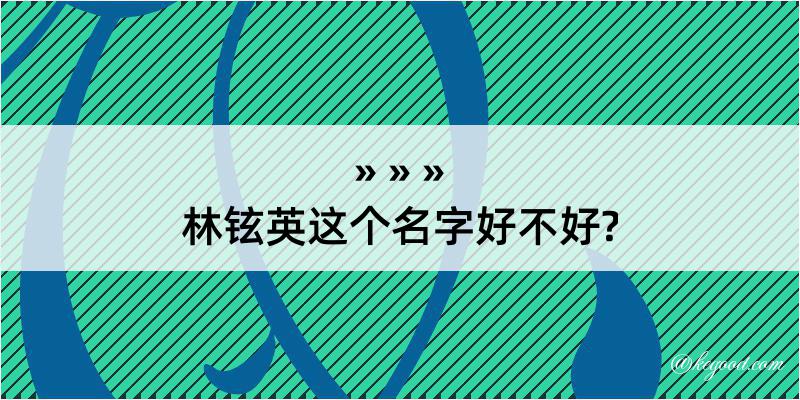 » » »
林铉英这个名字好不好?

@kegood.com